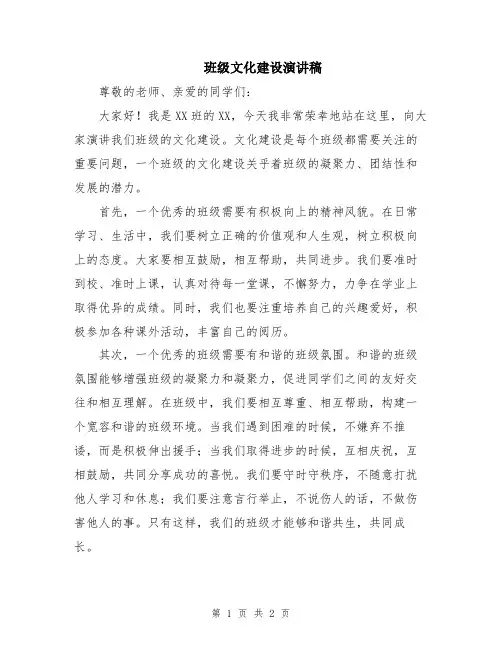 班级文化建设演讲稿

尊敬的老师、亲爱的同学们：

大家好！我是XX班的XX，今天我非常荣幸地站在这里，向大家演讲我们班级的文化建设。文化建设是每个班级都需要关注的重要问题，一个班级的文化建设关乎着班级的凝聚力、团结性和发展的潜力。

首先，一个优秀的班级需要有积极向上的精神风貌。在日常学习、生活中，我们要树立正确的价值观和人生观，树立积极向上的态度。大家要相互鼓励，相互帮助，共同进步。我们要准时到校、准时上课，认真对待每一堂课，不懈努力，力争在学业上取得优异的成绩。同时，我们也要注重培养自己的兴趣爱好，积极参加各种课外活动，丰富自己的阅历。

其次，一个优秀的班级需要有和谐的班级氛围。和谐的班级氛围能够增强班级的凝聚力和凝聚力，促进同学们之间的友好交往和相互理解。在班级中，我们要相互尊重、相互帮助，构建一个宽容和谐的班级环境。当我们遇到困难的时候，不嫌弃不推诿，而是积极伸出援手；当我们取得进步的时候，互相庆祝，互相鼓励，共同分享成功的喜悦。我们要守时守秩序，不随意打扰他人学习和休息；我们要注意言行举止，不说伤人的话，不做伤害他人的事。只有这样，我们的班级才能够和谐共生，共同成长。

第 1 页 共 2 页